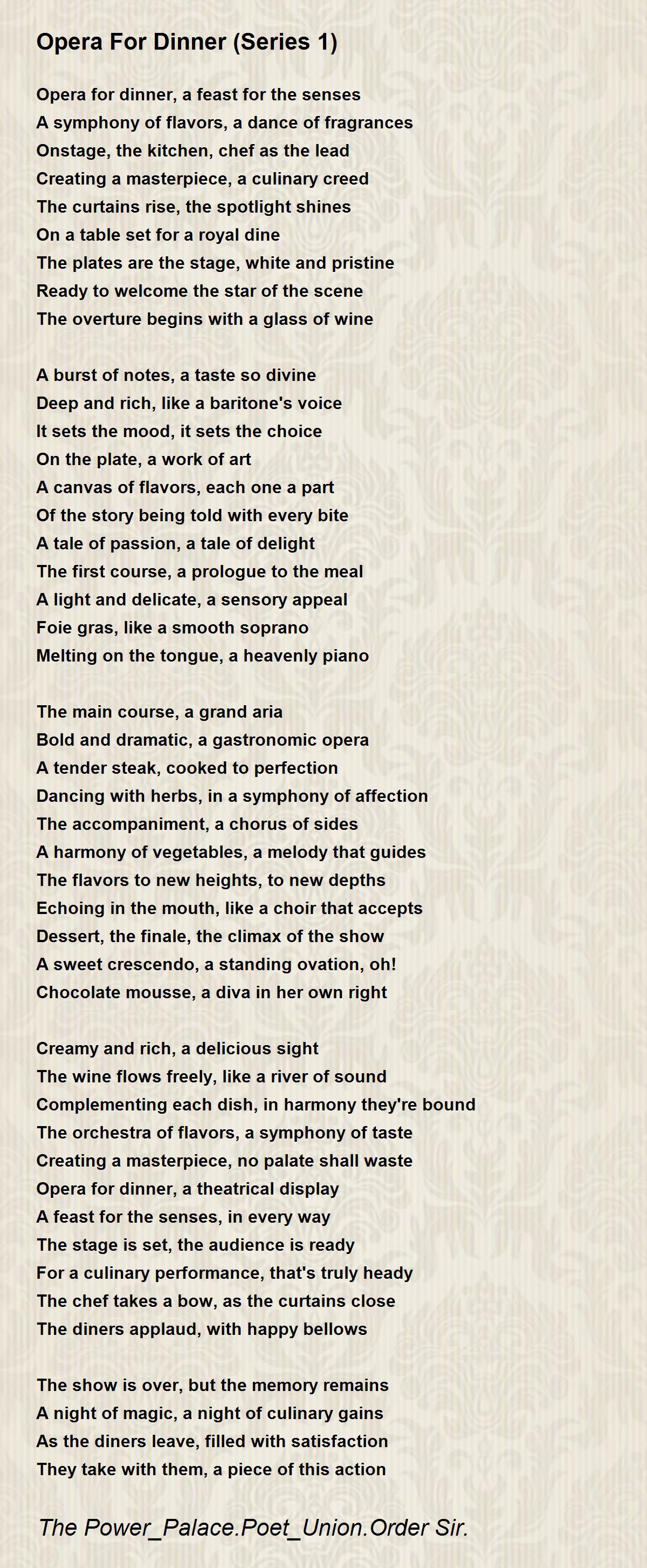 Opera For Dinner (Series 1)

Opera for dinner, a feast for the senses
A symphony of flavors, a dance of fragrances
Onstage, the kitchen, chef as the lead
Creating a masterpiece, a culinary creed
The curtains rise, the spotlight shines
On a table set for a royal dine
The plates are the stage, white and pristine
Ready to welcome the star of the scene
The overture begins with a glass of wine

A burst of notes, a taste so divine
Deep and rich, like a baritone's voice
It sets the mood, it sets the choice
On the plate, a work of art
A canvas of flavors, each one a part
Of the story being told with every bite
A tale of passion, a tale of delight
The first course, a prologue to the meal
A light and delicate, a sensory appeal
Foie gras, like a smooth soprano
Melting on the tongue, a heavenly piano

The main course, a grand aria
Bold and dramatic, a gastronomic opera
A tender steak, cooked to perfection
Dancing with herbs, in a symphony of affection
The accompaniment, a chorus of sides
A harmony of vegetables, a melody that guides
The flavors to new heights, to new depths
Echoing in the mouth, like a choir that accepts
Dessert, the finale, the climax of the show
A sweet crescendo, a standing ovation, oh!
Chocolate mousse, a diva in her own right

Creamy and rich, a delicious sight
The wine flows freely, like a river of sound
Complementing each dish, in harmony they're bound
The orchestra of flavors, a symphony of taste
Creating a masterpiece, no palate shall waste
Opera for dinner, a theatrical display
A feast for the senses, in every way
The stage is set, the audience is ready
For a culinary performance, that's truly heady
The chef takes a bow, as the curtains close
The diners applaud, with happy bellows

The show is over, but the memory remains
A night of magic, a night of culinary gains
As the diners leave, filled with satisfaction
They take with them, a piece of this action

The Power_Palace.Poet_Union.Order Sir.